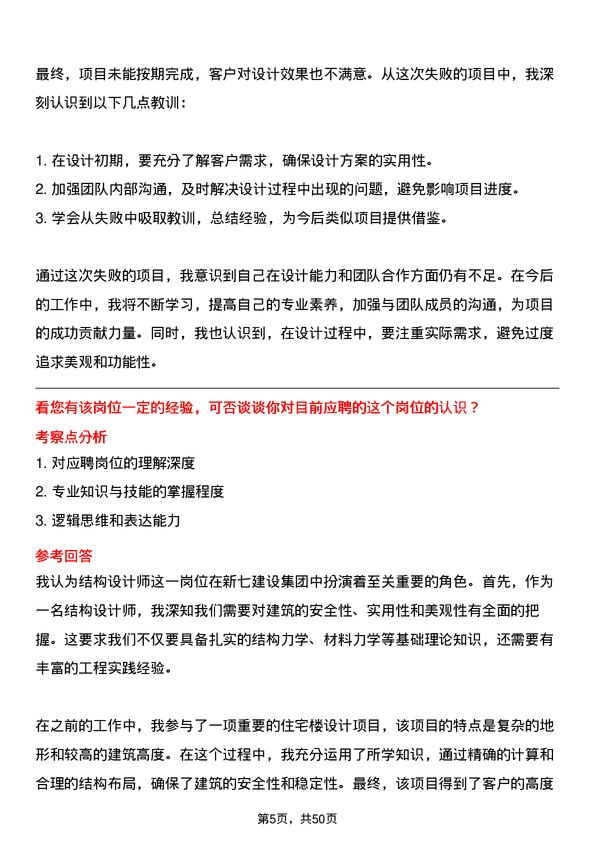 最终，项目未能按期完成，客户对设计效果也不满意。从这次失败的项目中，我深刻认识到以下几点教训：

1. 在设计初期，要充分了解客户需求，确保设计方案的实用性。
2. 加强团队内部沟通，及时解决设计过程中出现的问题，避免影响项目进度。
3. 学会从失败中吸取教训，总结经验，为今后类似项目提供借鉴。

通过这次失败的项目，我意识到自己在设计能力和团队合作方面仍有不足。在今后的工作中，我将不断学习，提高自己的专业素养，加强与团队成员的沟通，为项目的成功贡献力量。同时，我也认识到，在设计过程中，要注重实际需求，避免过度追求美观和功能性。

看您有该岗位一定的经验，可否谈谈你对目前应聘的这个岗位的认识？

考察点分析

1. 对应聘岗位的理解深度
2. 专业知识与技能的掌握程度
3. 逻辑思维和表达能力

参考回答

我认为结构设计师这一岗位在新七建设集团中扮演着至关重要的角色。首先，作为一名结构设计师，我深知我们需要对建筑的安全性、实用性和美观性有全面的把握。这要求我们不仅要具备扎实的结构力学、材料力学等基础理论知识，还需要有丰富的工程实践经验。

在之前的工作中，我参与了一项重要的住宅楼设计项目，该项目的特点是复杂的地形和较高的建筑高度。在这个过程中，我充分运用了所学知识，通过精确的计算和合理的结构布局，确保了建筑的安全性和稳定性。最终，该项目得到了客户的高度

第5页，共50页